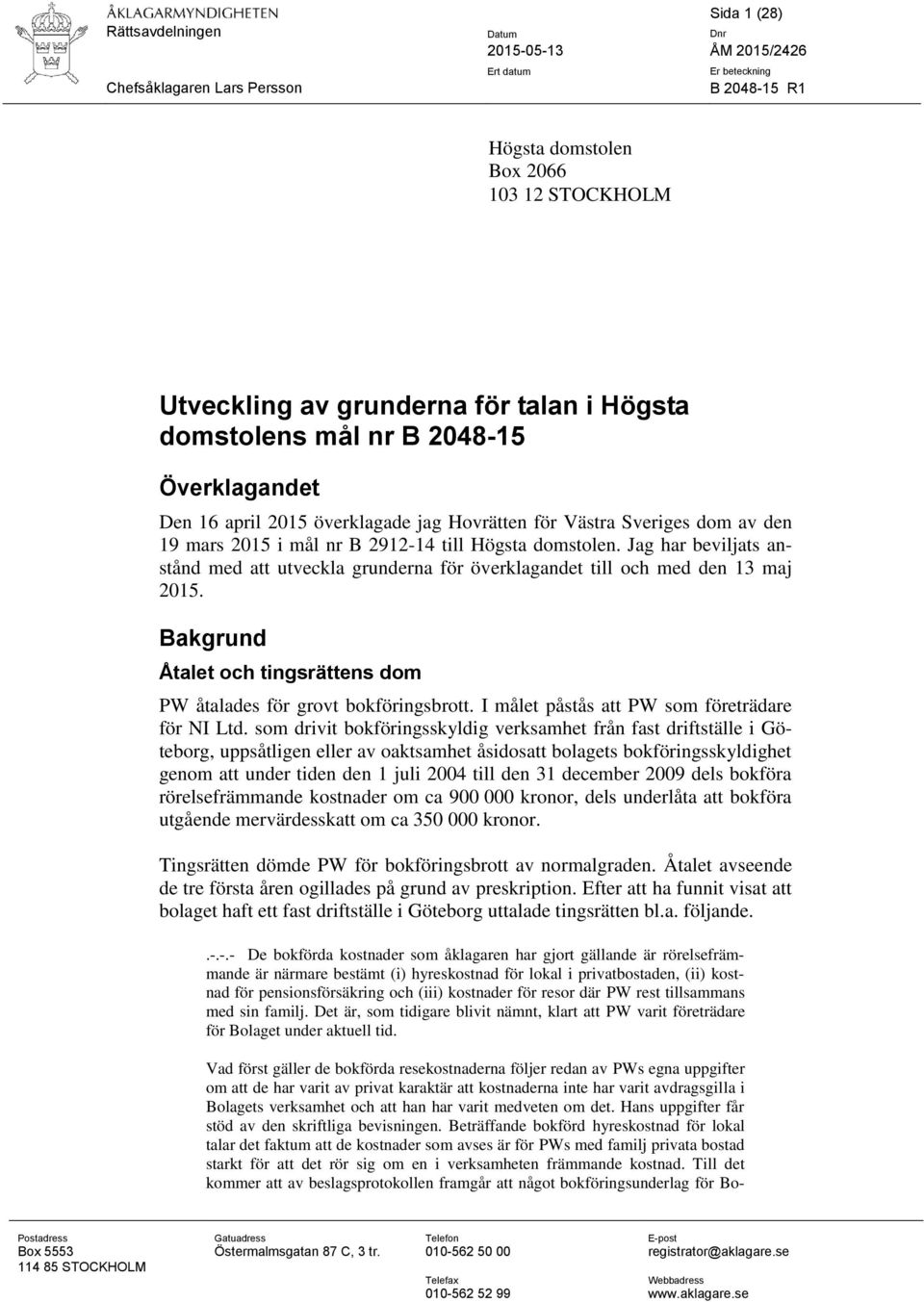 ÅKLAGARMYNDIGHETEN
Rättsavdelningen

Chefsåklagaren Lars Persson

Datum
2015-05-13
Ert datum

Sida 1 (28)
Dnr
ÅM 2015/2426
Er beteckning
B 2048-15 R1

Högsta domstolen
Box 2066
103 12 STOCKHOLM

Utveckling av grunderna för talan i Högsta domstolens mål nr B 2048-15

Överklagandet

Den 16 april 2015 överklagade jag Hovrätten för Västra Sveriges dom av den 19 mars 2015 i mål nr B 2912-14 till Högsta domstolen. Jag har beviljats anstånd med att utveckla grunderna för överklagandet till och med den 13 maj 2015.

Bakgrund

Åtalet och tingsrättens dom

PW åtalades för grovt bokföringsbrott. I målet påstås att PW som företrädare för NI Ltd. som drivit bokföringsskyldig verksamhet från fast driftställe i Göteborg, uppsåtligen eller av oaktsamhet åsidosatt bolagets bokföringsskyldighet genom att under tiden den 1 juli 2004 till den 31 december 2009 dels bokföra rörelsefrämmande kostnader om ca 900 000 kronor, dels underlåta att bokföra utgående mervärdesskatt om ca 350 000 kronor.

Tingsrätten dömde PW för bokföringsbrott av normalgraden. Åtalet avseende de tre första åren ogillades på grund av preskription. Efter att ha funnit visat att bolaget haft ett fast driftställe i Göteborg uttalade tingsrätten bl.a. följande.

.-.-.- De bokförda kostnader som åklagaren har gjort gällande är rörelsefrämmande är närmare bestämt (i) hyreskostnad för lokal i privatbostaden, (ii) kostnad för pensionsförsäkring och (iii) kostnader för resor där PW rest tillsammans med sin familj. Det är, som tidigare blivit nämnt, klart att PW varit företrädare för Bolaget under aktuell tid.

Vad först gäller de bokförda resekostnaderna följer redan av PWs egna uppgifter om att de har varit av privat karaktär att kostnaderna inte har varit avdragsgilla i Bolagets verksamhet och att han har varit medveten om det. Hans uppgifter får stöd av den skriftliga bevisningen. Beträffande bokförd hyreskostnad för lokal talar det faktum att de kostnader som avses är för PWs med familj privata bostad starkt för att det rör sig om en i verksamheten främmande kostnad. Till det kommer att av beslagsprotokollen framgår att något bokföringsunderlag för Bo-

Postadress
Box 5553
114 85 STOCKHOLM

Gatuadress
Östermalmsgatan 87 C, 3 tr.

Telefon
010-562 50 00

Telefax
010-562 52 99

E-post
registrator@aklagare.se

Webbadress
www.aklagare.se